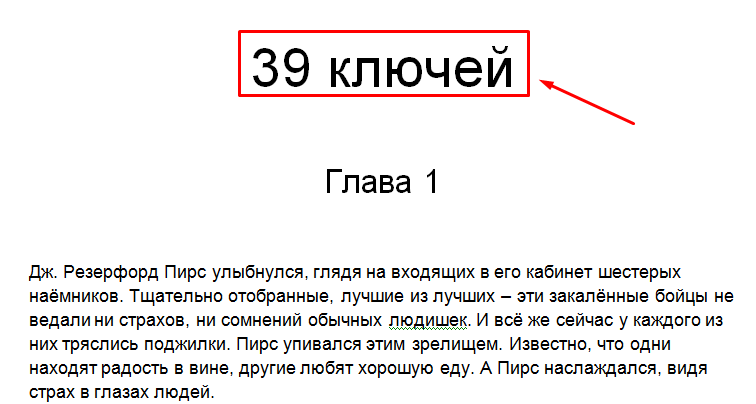 39 ключей

Глава 1

Дж. Резерфорд Пирс улыбнулся, глядя на входящих в его кабинет шестерых наёмников. Тщательно отобранные, лучшие из лучших – эти закалённые бойцы не ведали ни страхов, ни сомнений обычных людишек. И всё же сейчас у каждого из них тряслись поджилки. Пирс упивался этим зрелищем. Известно, что одни находят радость в вине, другие любят хорошую еду. А Пирс наслаждался, видя страх в глазах людей.